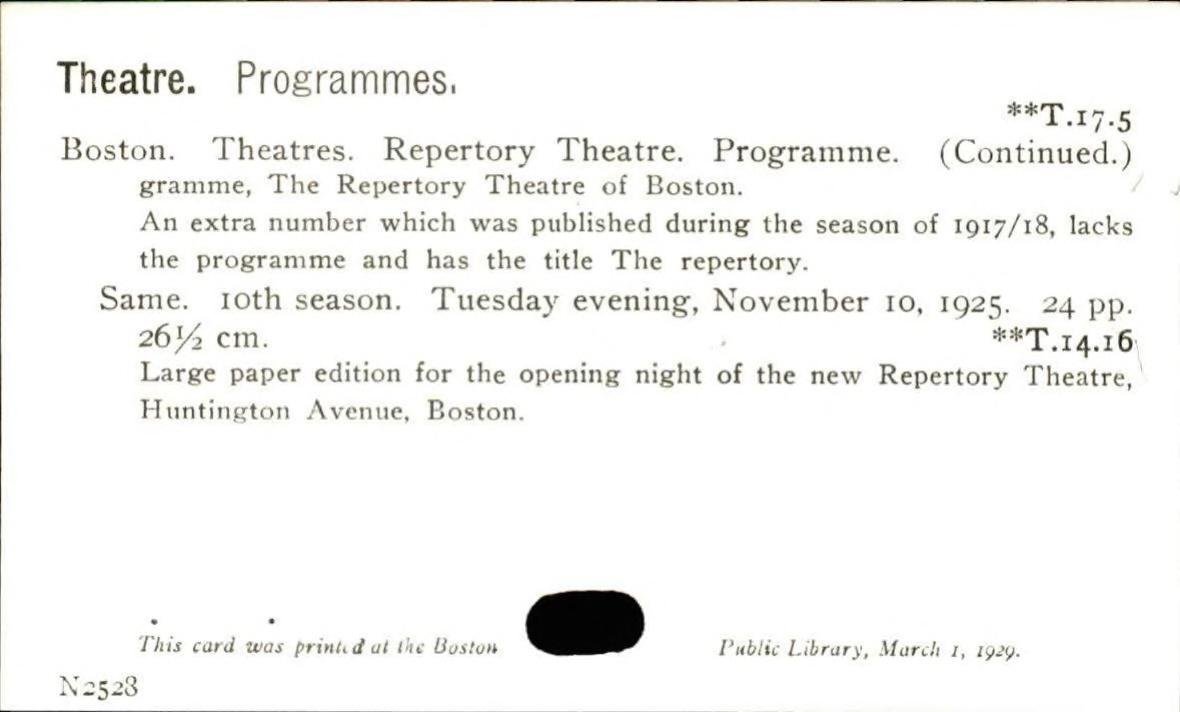 Theatre. Programmes.

**T.17.5

Boston. Theatres. Repertory Theatre. Programme. (Continued.)

gramme, The Repertory Theatre of Boston.

An extra number which was published during the season of 1917/18, lacks the programme and has the title The repertory.

Same. 10th season. Tuesday evening, November 10, 1925. 24 pp. 26½ cm. **T.14.16

Large paper edition for the opening night of the new Repertory Theatre, Huntington Avenue, Boston.

This card was printed at the Boston Public Library, March 1, 1929.

N2528